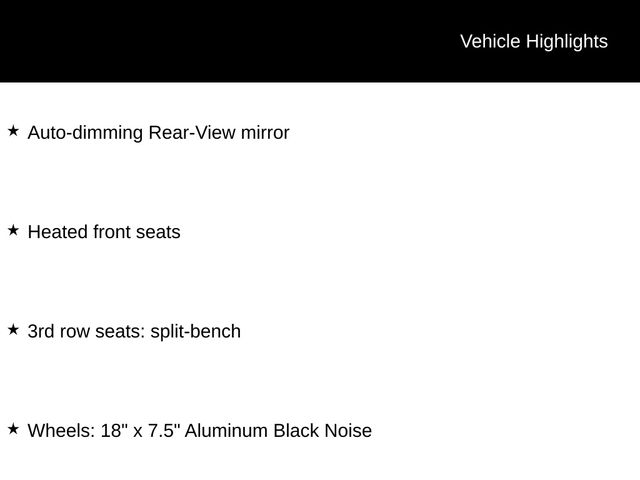 Vehicle Highlights

★ Auto-dimming Rear-View mirror

★ Heated front seats

★ 3rd row seats: split-bench

★ Wheels: 18" x 7.5" Aluminum Black Noise